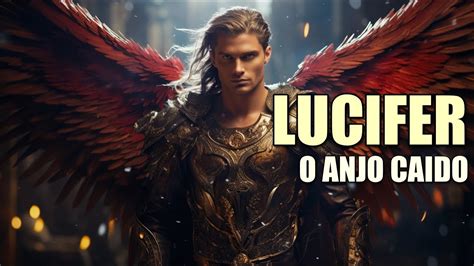 LUCIFER
O ANJO CAIDO